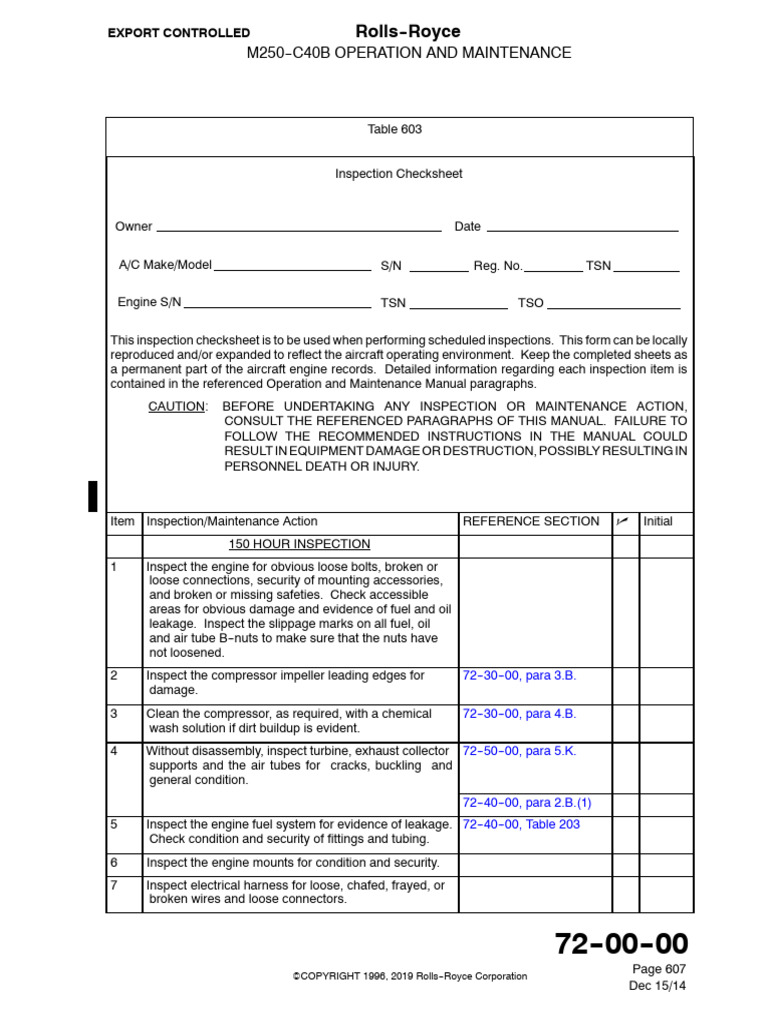 EXPORT CONTROLLED

Rolls-Royce
M250-C40B OPERATION AND MAINTENANCE

Table 603

Inspection Checksheet

Owner ____ Date ____

A/C Make/Model ____ S/N ____ Reg. No. ____ TSN ____

Engine S/N ____ TSN ____ TSO ____

This inspection checksheet is to be used when performing scheduled inspections. This form can be locally reproduced and/or expanded to reflect the aircraft operating environment. Keep the completed sheets as a permanent part of the aircraft engine records. Detailed information regarding each inspection item is contained in the referenced Operation and Maintenance Manual paragraphs.

CAUTION: BEFORE UNDERTAKING ANY INSPECTION OR MAINTENANCE ACTION, CONSULT THE REFERENCED PARAGRAPHS OF THIS MANUAL. FAILURE TO FOLLOW THE RECOMMENDED INSTRUCTIONS IN THE MANUAL COULD RESULT IN EQUIPMENT DAMAGE OR DESTRUCTION, POSSIBLY RESULTING IN PERSONNEL DEATH OR INJURY.

| Item | Inspection/Maintenance Action | REFERENCE SECTION | ✓ | Initial |
|---|---|---|---|---|
| | 150 HOUR INSPECTION | | | |
| 1 | Inspect the engine for obvious loose bolts, broken or loose connections, security of mounting accessories, and broken or missing safeties. Check accessible areas for obvious damage and evidence of fuel and oil leakage. Inspect the slippage marks on all fuel, oil and air tube B-nuts to make sure that the nuts have not loosened. | | | |
| 2 | Inspect the compressor impeller leading edges for damage. | 72-30-00, para 3.B. | | |
| 3 | Clean the compressor, as required, with a chemical wash solution if dirt buildup is evident. | 72-30-00, para 4.B. | | |
| 4 | Without disassembly, inspect turbine, exhaust collector supports and the air tubes for cracks, buckling and general condition. | 72-50-00, para 5.K. | | |
| | | 72-40-00, para 2.B.(1) | | |
| 5 | Inspect the engine fuel system for evidence of leakage. Check condition and security of fittings and tubing. | 72-40-00, Table 203 | | |
| 6 | Inspect the engine mounts for condition and security. | | | |
| 7 | Inspect electrical harness for loose, chafed, frayed, or broken wires and loose connectors. | | | |

72-00-00

©COPYRIGHT 1996, 2019 Rolls-Royce Corporation

Page 607
Dec 15/14